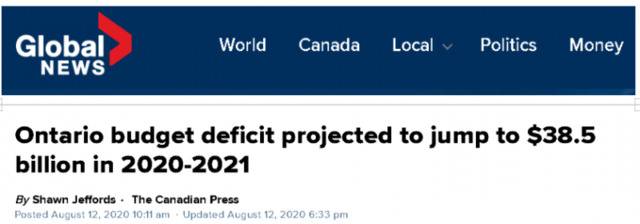 Global NEWS

World Canada Local Politics Money

Ontario budget deficit projected to jump to \$38.5 billion in 2020-2021

By Shawn Jeffords · The Canadian Press
Posted August 12, 2020 10:11 am · Updated August 12, 2020 6:33 pm